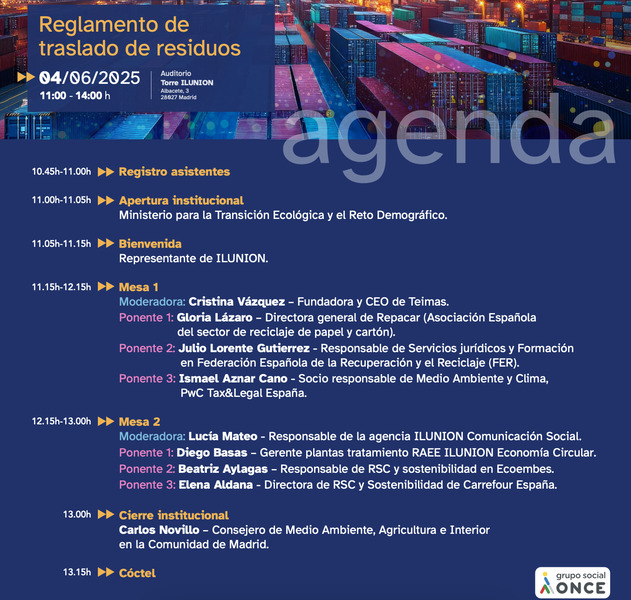 Reglamento de traslado de residuos

04/06/2025
11:00 - 14:00 h

Auditorio
Torre ILUNION
Albacete, 3
28027 Madrid

agenda

10.45h-11.00h Registro asistentes

11.00h-11.05h Apertura institucional
Ministerio para la Transición Ecológica y el Reto Demográfico.

11.05h-11.15h Bienvenida
Representante de ILUNION.

11.15h-12.15h Mesa 1
Moderadora: Cristina Vázquez – Fundadora y CEO de Teimas.
Ponente 1: Gloria Lázaro – Directora general de Repacar (Asociación Española del sector de reciclaje de papel y cartón).
Ponente 2: Julio Lorente Gutierrez - Responsable de Servicios jurídicos y Formación en Federación Española de la Recuperación y el Reciclaje (FER).
Ponente 3: Ismael Aznar Cano - Socio responsable de Medio Ambiente y Clima, PwC Tax&Legal España.

12.15h-13.00h Mesa 2
Moderadora: Lucía Mateo - Responsable de la agencia ILUNION Comunicación Social.
Ponente 1: Diego Basas – Gerente plantas tratamiento RAEE ILUNION Economía Circular.
Ponente 2: Beatriz Aylagas – Responsable de RSC y sostenibilidad en Ecoembes.
Ponente 3: Elena Aldana - Directora de RSC y Sostenibilidad de Carrefour España.

13.00h Cierre institucional
Carlos Novillo – Consejero de Medio Ambiente, Agricultura e Interior en la Comunidad de Madrid.

13.15h Cóctel

grupo social ONCE